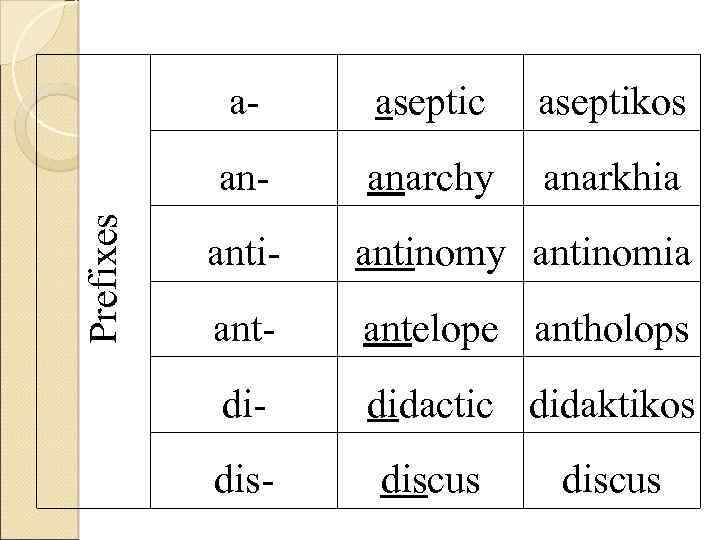 | Prefixes | a- | aseptic | aseptikos |
|---|---|---|---|
| | an- | anarchy | anarkhia |
| | anti- | antinomy | antinomia |
| | ant- | antelope | antholops |
| | di- | didactic | didaktikos |
| | dis- | discus | discus |